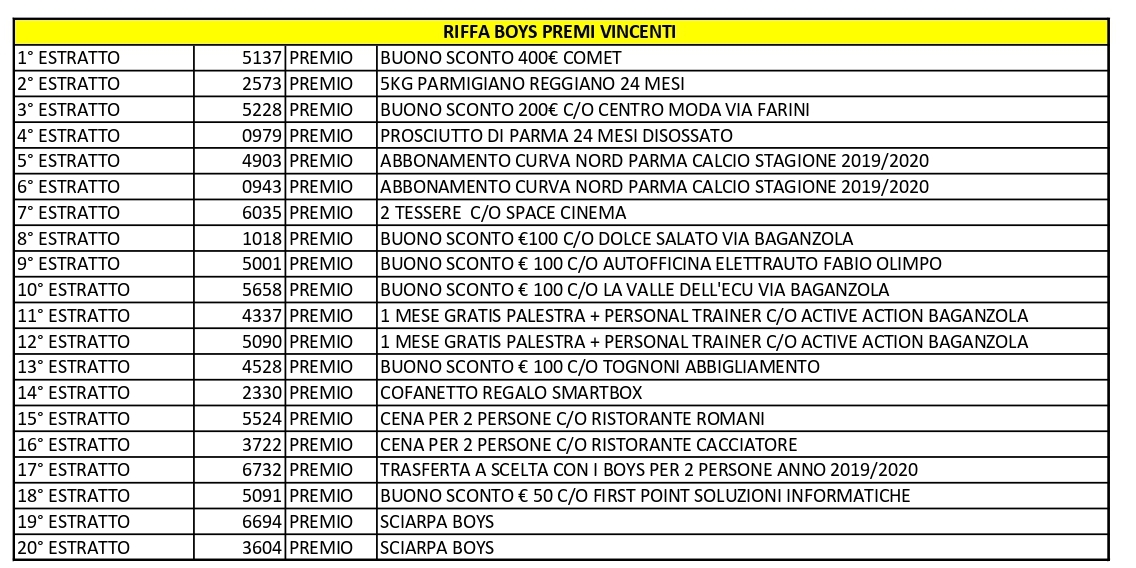 | RIFFA BOYS PREMI VINCENTI | | | |
|---|---|---|---|
| 1° ESTRATTO | 5137 | PREMIO | BUONO SCONTO 400€ COMET |
| 2° ESTRATTO | 2573 | PREMIO | 5KG PARMIGIANO REGGIANO 24 MESI |
| 3° ESTRATTO | 5228 | PREMIO | BUONO SCONTO 200€ C/O CENTRO MODA VIA FARINI |
| 4° ESTRATTO | 0979 | PREMIO | PROSCIUTTO DI PARMA 24 MESI DISOSSATO |
| 5° ESTRATTO | 4903 | PREMIO | ABBONAMENTO CURVA NORD PARMA CALCIO STAGIONE 2019/2020 |
| 6° ESTRATTO | 0943 | PREMIO | ABBONAMENTO CURVA NORD PARMA CALCIO STAGIONE 2019/2020 |
| 7° ESTRATTO | 6035 | PREMIO | 2 TESSERE C/O SPACE CINEMA |
| 8° ESTRATTO | 1018 | PREMIO | BUONO SCONTO €100 C/O DOLCE SALATO VIA BAGANZOLA |
| 9° ESTRATTO | 5001 | PREMIO | BUONO SCONTO € 100 C/O AUTOFFICINA ELETTRAUTO FABIO OLIMPO |
| 10° ESTRATTO | 5658 | PREMIO | BUONO SCONTO € 100 C/O LA VALLE DELL'ECU VIA BAGANZOLA |
| 11° ESTRATTO | 4337 | PREMIO | 1 MESE GRATIS PALESTRA + PERSONAL TRAINER C/O ACTIVE ACTION BAGANZOLA |
| 12° ESTRATTO | 5090 | PREMIO | 1 MESE GRATIS PALESTRA + PERSONAL TRAINER C/O ACTIVE ACTION BAGANZOLA |
| 13° ESTRATTO | 4528 | PREMIO | BUONO SCONTO € 100 C/O TOGNONI ABBIGLIAMENTO |
| 14° ESTRATTO | 2330 | PREMIO | COFANETTO REGALO SMARTBOX |
| 15° ESTRATTO | 5524 | PREMIO | CENA PER 2 PERSONE C/O RISTORANTE ROMANI |
| 16° ESTRATTO | 3722 | PREMIO | CENA PER 2 PERSONE C/O RISTORANTE CACCIATORE |
| 17° ESTRATTO | 6732 | PREMIO | TRASFERTA A SCELTA CON I BOYS PER 2 PERSONE ANNO 2019/2020 |
| 18° ESTRATTO | 5091 | PREMIO | BUONO SCONTO € 50 C/O FIRST POINT SOLUZIONI INFORMATICHE |
| 19° ESTRATTO | 6694 | PREMIO | SCIARPA BOYS |
| 20° ESTRATTO | 3604 | PREMIO | SCIARPA BOYS |